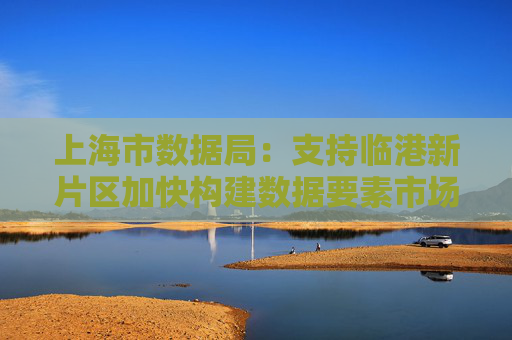 上海市数据局：支持临港新片区加快构建数据要素市场